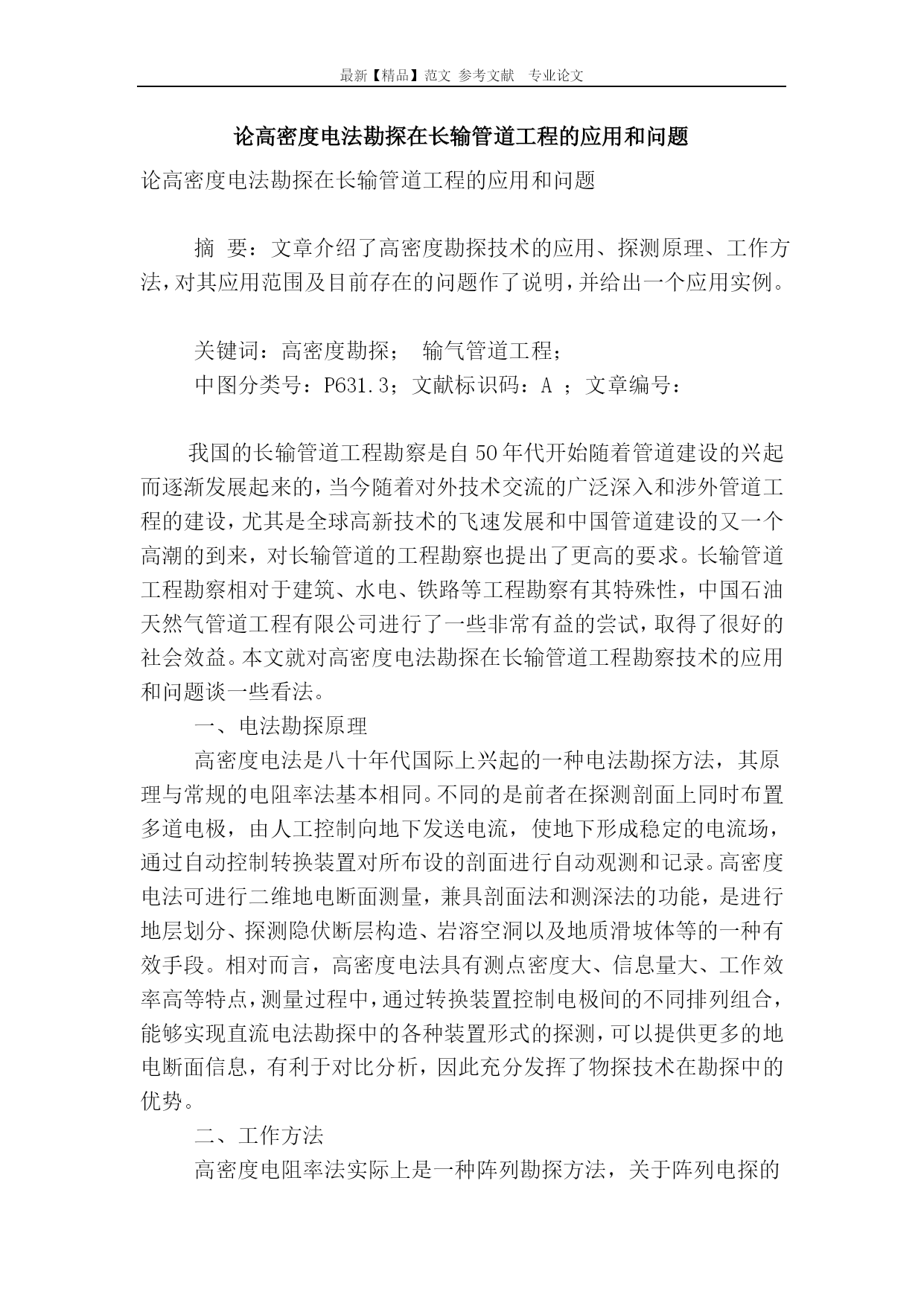 最新【精品】范文 参考文献 专业论文

论高密度电法勘探在长输管道工程的应用和问题

论高密度电法勘探在长输管道工程的应用和问题

摘 要：文章介绍了高密度勘探技术的应用、探测原理、工作方法，对其应用范围及目前存在的问题作了说明，并给出一个应用实例。

关键词：高密度勘探； 输气管道工程；
中图分类号：P631.3；文献标识码：A ；文章编号：

我国的长输管道工程勘察是自50年代开始随着管道建设的兴起而逐渐发展起来的，当今随着对外技术交流的广泛深入和涉外管道工程的建设，尤其是全球高新技术的飞速发展和中国管道建设的又一个高潮的到来，对长输管道的工程勘察也提出了更高的要求。长输管道工程勘察相对于建筑、水电、铁路等工程勘察有其特殊性，中国石油天然气管道工程有限公司进行了一些非常有益的尝试，取得了很好的社会效益。本文就对高密度电法勘探在长输管道工程勘察技术的应用和问题谈一些看法。

一、电法勘探原理

高密度电法是八十年代国际上兴起的一种电法勘探方法，其原理与常规的电阻率法基本相同。不同的是前者在探测剖面上同时布置多道电极，由人工控制向地下发送电流，使地下形成稳定的电流场，通过自动控制转换装置对所布设的剖面进行自动观测和记录。高密度电法可进行二维地电断面测量，兼具剖面法和测深法的功能，是进行地层划分、探测隐伏断层构造、岩溶空洞以及地质滑坡体等的一种有效手段。相对而言，高密度电法具有测点密度大、信息量大、工作效率高等特点，测量过程中，通过转换装置控制电极间的不同排列组合，能够实现直流电法勘探中的各种装置形式的探测，可以提供更多的地电断面信息，有利于对比分析，因此充分发挥了物探技术在勘探中的优势。

二、工作方法

高密度电阻率法实际上是一种阵列勘探方法，关于阵列电探的